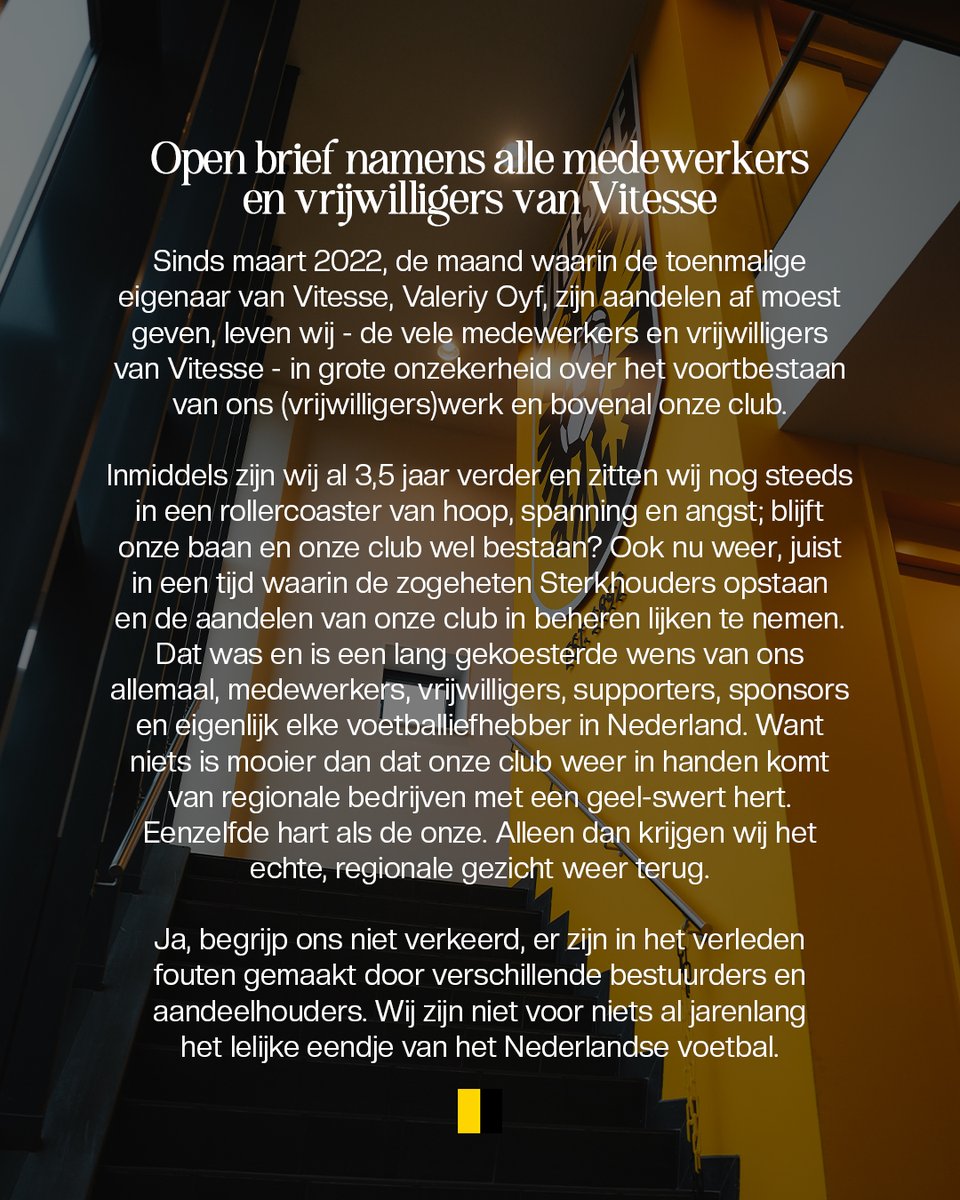 Open brief namens alle medewerkers en vrijwilligers van Vitesse

Sinds maart 2022, de maand waarin de toenmalige eigenaar van Vitesse, Valeriy Oyf, zijn aandelen af moest geven, leven wij - de vele medewerkers en vrijwilligers van Vitesse - in grote onzekerheid over het voortbestaan van ons (vrijwilligers)werk en bovenal onze club.

Inmiddels zijn wij al 3,5 jaar verder en zitten wij nog steeds in een rollercoaster van hoop, spanning en angst; blijft onze baan en onze club wel bestaan? Ook nu weer, juist in een tijd waarin de zogeheten Sterkhouders opstaan en de aandelen van onze club in beheren lijken te nemen. Dat was en is een lang gekoesterde wens van ons allemaal, medewerkers, vrijwilligers, supporters, sponsors en eigenlijk elke voetballiefhebber in Nederland. Want niets is mooier dan dat onze club weer in handen komt van regionale bedrijven met een geel-swert hert. Eenzelfde hart als de onze. Alleen dan krijgen wij het echte, regionale gezicht weer terug.

Ja, begrijp ons niet verkeerd, er zijn in het verleden fouten gemaakt door verschillende bestuurders en aandeelhouders. Wij zijn niet voor niets al jarenlang het lelijke eendje van het Nederlandse voetbal.